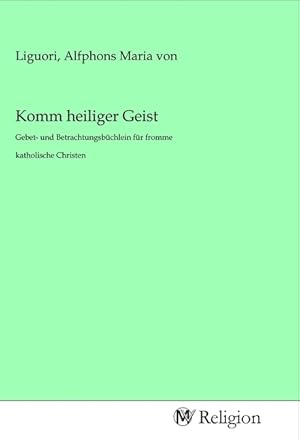 Liguori, Alfphons Maria von

Komm heiliger Geist

Gebet- und Betrachtungsbüchlein für fromme

katholische Christen

MV Religion